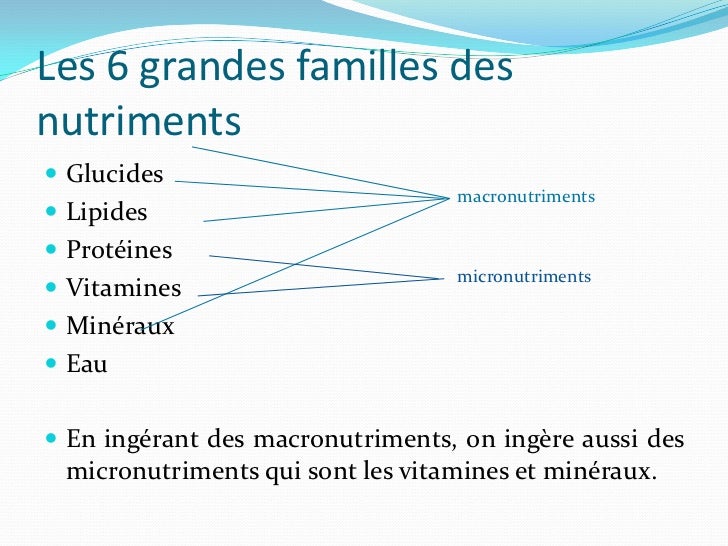 Les 6 grandes familles des nutriments

- Glucides
- Lipides
- Protéines
- Vitamines
- Minéraux
- Eau

macronutriments

micronutriments

- En ingérant des macronutriments, on ingère aussi des micronutriments qui sont les vitamines et minéraux.